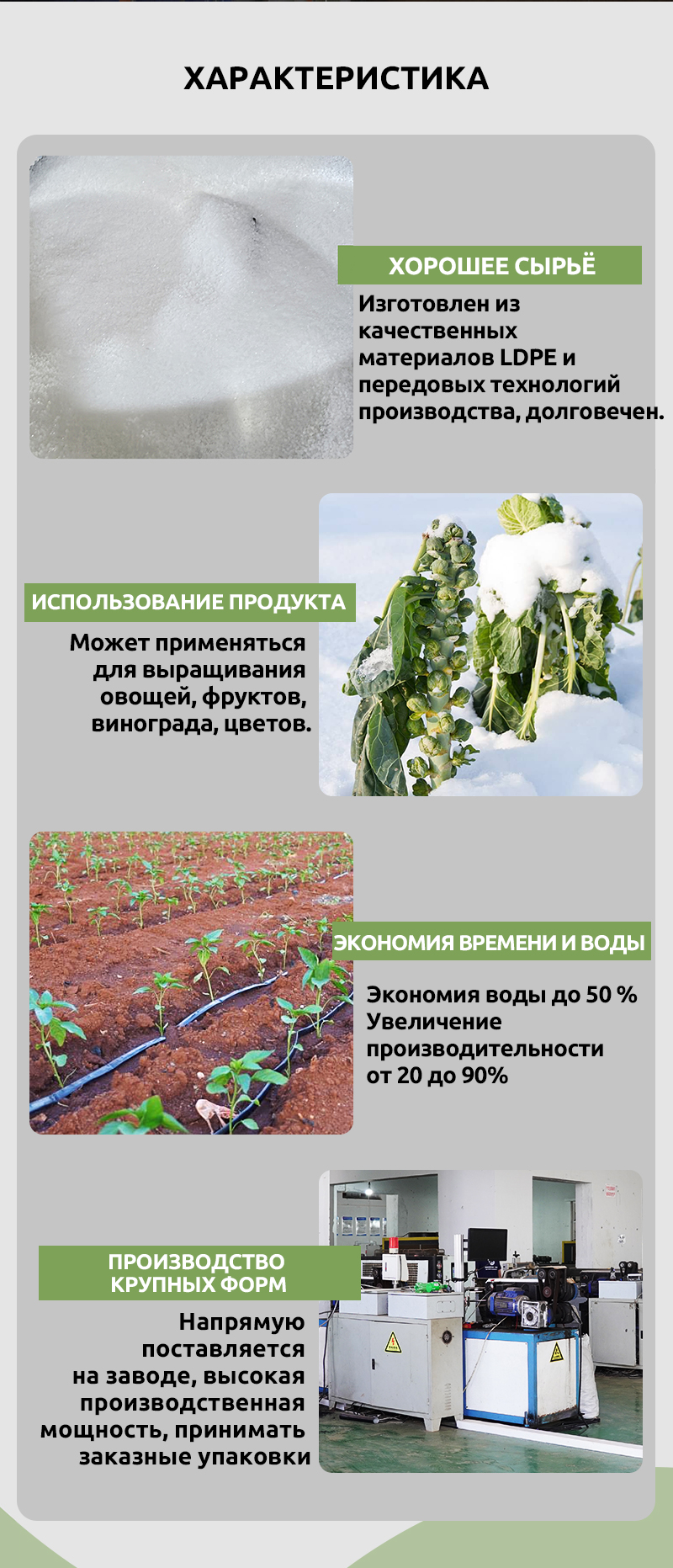 ХАРАКТЕРИСТИКА

ХОРОШЕЕ СЫРЬЁ

Изготовлен из качественных материалов LDPE и передовых технологий производства, долговечен.

ИСПОЛЬЗОВАНИЕ ПРОДУКТА

Может применяться для выращивания овощей, фруктов, винограда, цветов.

ЭКОНОМИЯ ВРЕМЕНИ И ВОДЫ

Экономия воды до 50 %
Увеличение производительности от 20 до 90%

ПРОИЗВОДСТВО КРУПНЫХ ФОРМ

Напрямую поставляется на заводе, высокая производственная мощность, принимать заказные упаковки